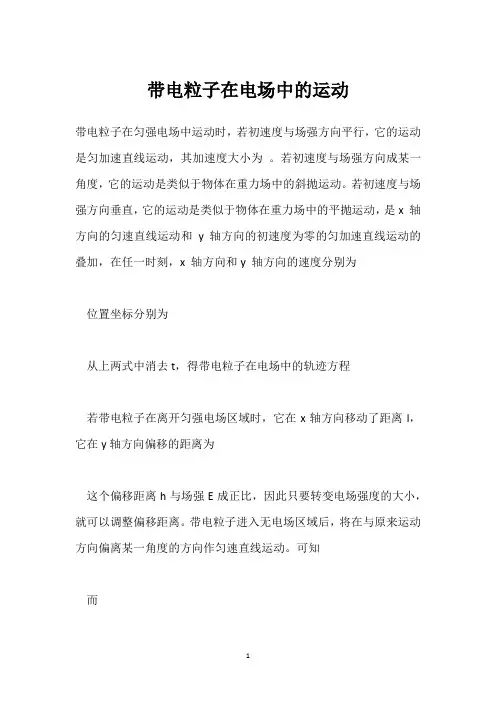 带电粒子在电场中的运动

带电粒子在匀强电场中运动时，若初速度与场强方向平行，它的运动是匀加速直线运动，其加速度大小为 。若初速度与场强方向成某一角度，它的运动是类似于物体在重力场中的斜抛运动。若初速度与场强方向垂直，它的运动是类似于物体在重力场中的平抛运动，是 x 轴方向的匀速直线运动和 y 轴方向的初速度为零的匀加速直线运动的叠加，在任一时刻，x 轴方向和 y 轴方向的速度分别为

位置坐标分别为

从上两式中消去 t，得带电粒子在电场中的轨迹方程

若带电粒子在离开匀强电场区域时，它在 x 轴方向移动了距离 l，它在 y 轴方向偏移的距离为

这个偏移距离 h 与场强 E 成正比，因此只要转变电场强度的大小，就可以调整偏移距离。带电粒子进入无电场区域后，将在与原来运动方向偏离某一角度的方向作匀速直线运动。可知

而

1